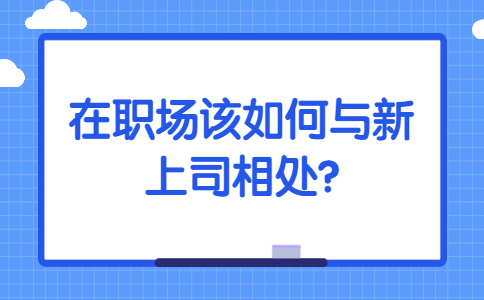 在职场该如何与新上司相处?